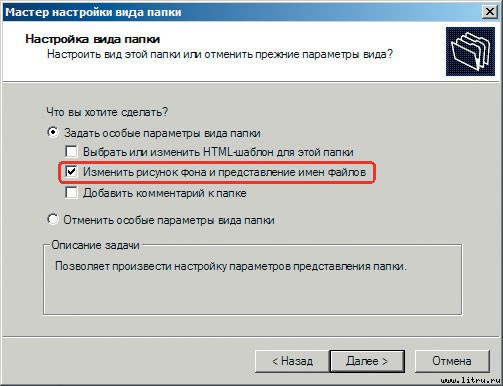 Мастер настройки вида папки

Настройка вида папки
Настроить вид этой папки или отменить прежние параметры вида?

Что вы хотите сделать?
Задать особые параметры вида папки
Выбрать или изменить HTML-шаблон для этой папки
Изменить рисунок фона и представление имен файлов
Добавить комментарий к папке
Отменить особые параметры вида папки

Описание задачи
Позволяет произвести настройку параметров представления папки.

< Назад
Далее >
Отмена

www.litru.ru